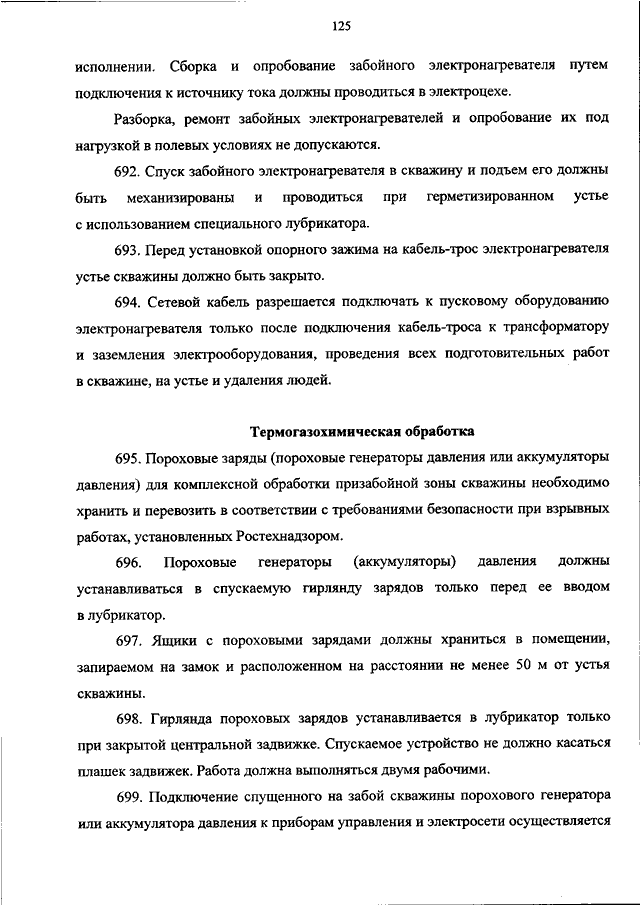 125

исполнении. Сборка и опробование забойного электронагревателя путем подключения к источнику тока должны проводиться в электроцехе.

Разборка, ремонт забойных электронагревателей и опробование их под нагрузкой в полевых условиях не допускаются.

692. Спуск забойного электронагревателя в скважину и подъем его должны быть механизированы и проводиться при герметизированном устье с использованием специального лубрикатора.

693. Перед установкой опорного зажима на кабель-трос электронагревателя устье скважины должно быть закрыто.

694. Сетевой кабель разрешается подключать к пусковому оборудованию электронагревателя только после подключения кабель-троса к трансформатору и заземления электрооборудования, проведения всех подготовительных работ в скважине, на устье и удаления людей.

Термогазохимическая обработка

695. Пороховые заряды (пороховые генераторы давления или аккумуляторы давления) для комплексной обработки призабойной зоны скважины необходимо хранить и перевозить в соответствии с требованиями безопасности при взрывных работах, установленных Ростехнадзором.

696. Пороховые генераторы (аккумуляторы) давления должны устанавливаться в спускаемую гирлянду зарядов только перед ее вводом в лубрикатор.

697. Ящики с пороховыми зарядами должны храниться в помещении, запираемом на замок и расположенном на расстоянии не менее 50 м от устья скважины.

698. Гирлянда пороховых зарядов устанавливается в лубрикатор только при закрытой центральной задвижке. Спускаемое устройство не должно касаться плашек задвижек. Работа должна выполняться двумя рабочими.

699. Подключение спущенного на забой скважины порохового генератора или аккумулятора давления к приборам управления и электросети осуществляется